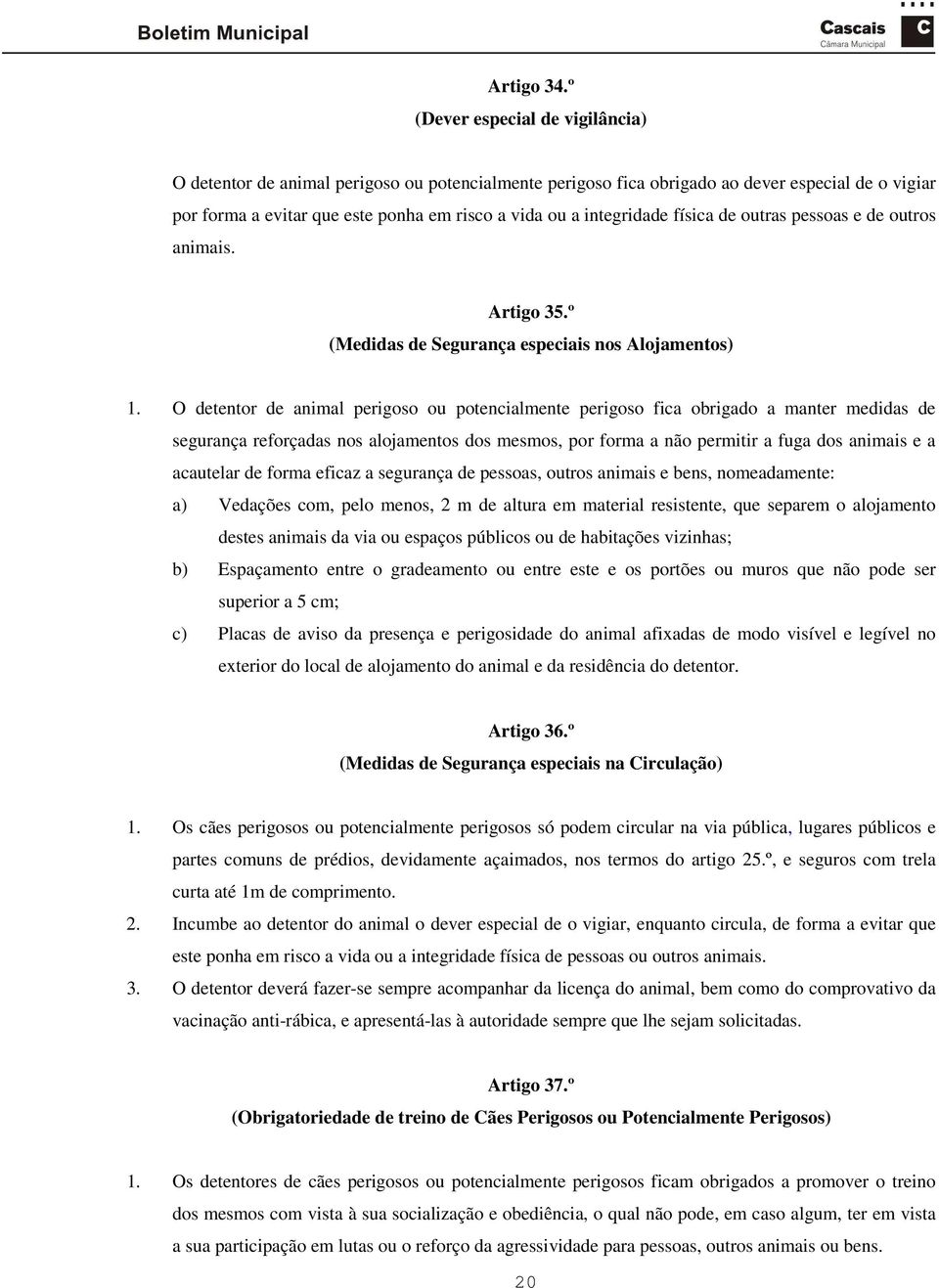 Boletim Municipal

Cascais
Câmara Municipal

C

Artigo 34.º
(Dever especial de vigilância)

O detentor de animal perigoso ou potencialmente perigoso fica obrigado ao dever especial de o vigiar por forma a evitar que este ponha em risco a vida ou a integridade física de outras pessoas e de outros animais.

Artigo 35.º
(Medidas de Segurança especiais nos Alojamentos)

1. O detentor de animal perigoso ou potencialmente perigoso fica obrigado a manter medidas de segurança reforçadas nos alojamentos dos mesmos, por forma a não permitir a fuga dos animais e a acautelar de forma eficaz a segurança de pessoas, outros animais e bens, nomeadamente:

a) Vedações com, pelo menos, 2 m de altura em material resistente, que separem o alojamento destes animais da via ou espaços públicos ou de habitações vizinhas;

b) Espaçamento entre o gradeamento ou entre este e os portões ou muros que não pode ser superior a 5 cm;

c) Placas de aviso da presença e perigosidade do animal afixadas de modo visível e legível no exterior do local de alojamento do animal e da residência do detentor.

Artigo 36.º
(Medidas de Segurança especiais na Circulação)

1. Os cães perigosos ou potencialmente perigosos só podem circular na via pública, lugares públicos e partes comuns de prédios, devidamente açaimados, nos termos do artigo 25.º, e seguros com trela curta até 1m de comprimento.

2. Incumbe ao detentor do animal o dever especial de o vigiar, enquanto circula, de forma a evitar que este ponha em risco a vida ou a integridade física de pessoas ou outros animais.

3. O detentor deverá fazer-se sempre acompanhar da licença do animal, bem como do comprovativo da vacinação anti-rábica, e apresentá-las à autoridade sempre que lhe sejam solicitadas.

Artigo 37.º
(Obrigatoriedade de treino de Cães Perigosos ou Potencialmente Perigosos)

1. Os detentores de cães perigosos ou potencialmente perigosos ficam obrigados a promover o treino dos mesmos com vista à sua socialização e obediência, o qual não pode, em caso algum, ter em vista a sua participação em lutas ou o reforço da agressividade para pessoas, outros animais ou bens.

20